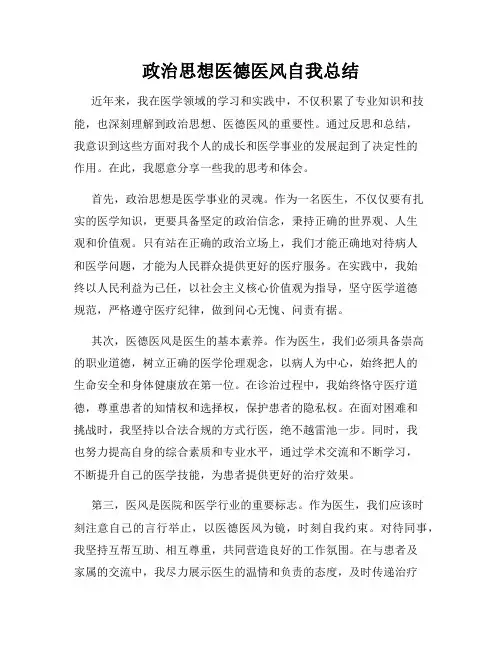 政治思想医德医风自我总结

近年来，我在医学领域的学习和实践中，不仅积累了专业知识和技能，也深刻理解到政治思想、医德医风的重要性。通过反思和总结，我意识到这些方面对我个人的成长和医学事业的发展起到了决定性的作用。在此，我愿意分享一些我的思考和体会。

首先，政治思想是医学事业的灵魂。作为一名医生，不仅仅要有扎实的医学知识，更要具备坚定的政治信念，秉持正确的世界观、人生观和价值观。只有站在正确的政治立场上，我们才能正确地对待病人和医学问题，才能为人民群众提供更好的医疗服务。在实践中，我始终以人民利益为己任，以社会主义核心价值观为指导，坚守医学道德规范，严格遵守医疗纪律，做到问心无愧、问责有据。

其次，医德医风是医生的基本素养。作为医生，我们必须具备崇高的职业道德，树立正确的医学伦理观念，以病人为中心，始终把人的生命安全和身体健康放在第一位。在诊治过程中，我始终恪守医疗道德，尊重患者的知情权和选择权，保护患者的隐私权。在面对困难和挑战时，我坚持以合法合规的方式行医，绝不越雷池一步。同时，我也努力提高自身的综合素质和专业水平，通过学术交流和不断学习，不断提升自己的医学技能，为患者提供更好的治疗效果。

第三，医风是医院和医学行业的重要标志。作为医生，我们应该时刻注意自己的言行举止，以医德医风为镜，时刻自我约束。对待同事，我坚持互帮互助、相互尊重，共同营造良好的工作氛围。在与患者及家属的交流中，我尽力展示医生的温情和负责的态度，及时传递治疗